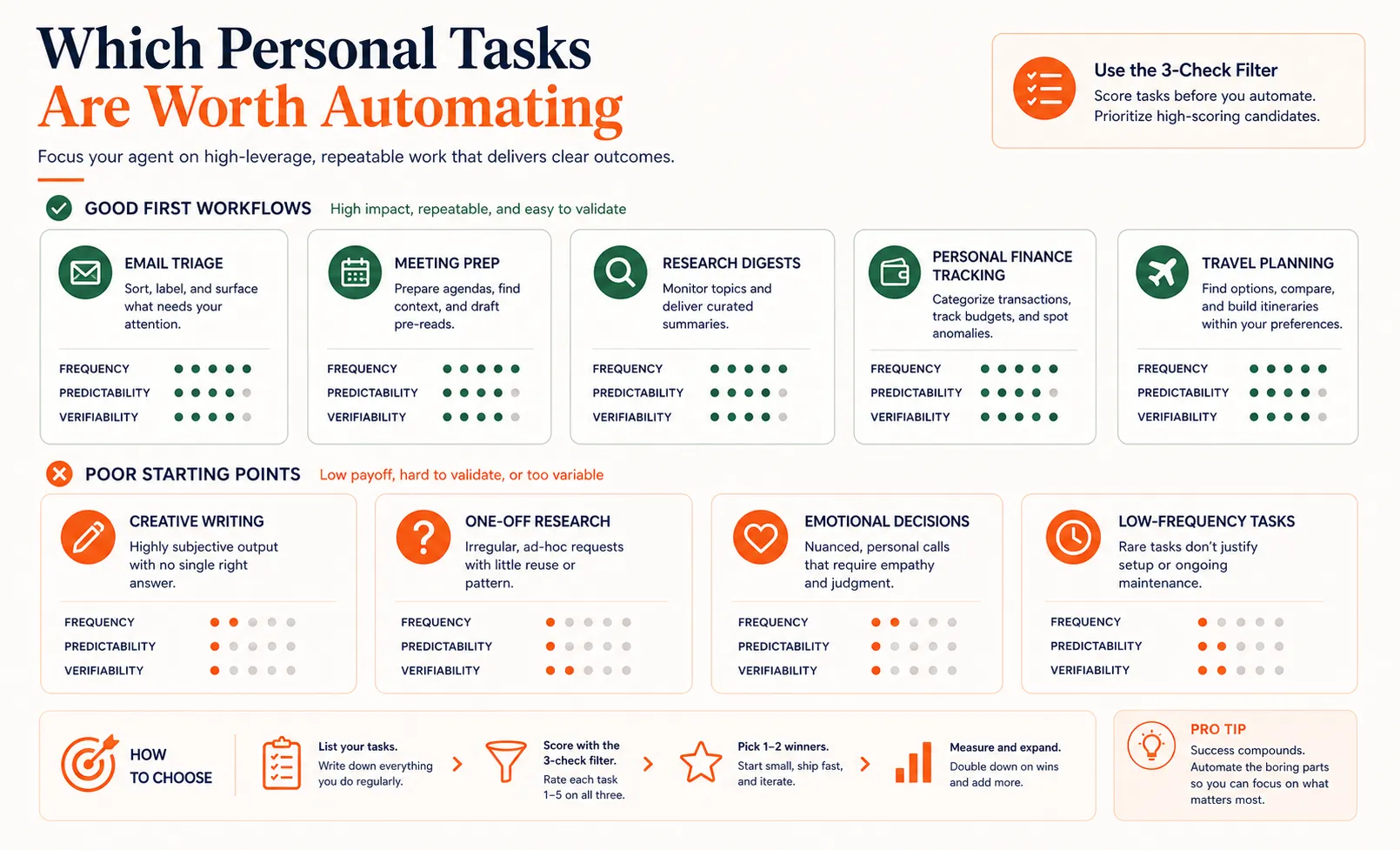 Which Personal Tasks
Are Worth Automating

Focus your agent on high-leverage, repeatable work that delivers clear outcomes.

Use the 3-Check Filter
Score tasks before you automate. Prioritize high-scoring candidates.

GOOD FIRST WORKFLOWS High impact, repeatable, and easy to validate

EMAIL TRIAGE
Sort, label, and surface what needs your attention.
FREQUENCY
PREDICTABILITY
VERIFIABILITY

MEETING PREP
Prepare agendas, find context, and draft pre-reads.
FREQUENCY
PREDICTABILITY
VERIFIABILITY

RESEARCH DIGESTS
Monitor topics and deliver curated summaries.
FREQUENCY
PREDICTABILITY
VERIFIABILITY

PERSONAL FINANCE TRACKING
Categorize transactions, track budgets, and spot anomalies.
FREQUENCY
PREDICTABILITY
VERIFIABILITY

TRAVEL PLANNING
Find options, compare, and build itineraries within your preferences.
FREQUENCY
PREDICTABILITY
VERIFIABILITY

POOR STARTING POINTS Low payoff, hard to validate, or too variable

CREATIVE WRITING
Highly subjective output with no single right answer.
FREQUENCY
PREDICTABILITY
VERIFIABILITY

ONE-OFF RESEARCH
Irregular, ad-hoc requests with little reuse or pattern.
FREQUENCY
PREDICTABILITY
VERIFIABILITY

EMOTIONAL DECISIONS
Nuanced, personal calls that require empathy and judgment.
FREQUENCY
PREDICTABILITY
VERIFIABILITY

LOW-FREQUENCY TASKS
Rare tasks don't justify setup or ongoing maintenance.
FREQUENCY
PREDICTABILITY
VERIFIABILITY

HOW TO CHOOSE

List your tasks.
Write down everything you do regularly.

Score with the 3-check filter.
Rate each task 1–5 on all three.

Pick 1–2 winners.
Start small, ship fast, and iterate.

Measure and expand.
Double down on wins and add more.

PRO TIP
Success compounds. Automate the boring parts so you can focus on what matters most.